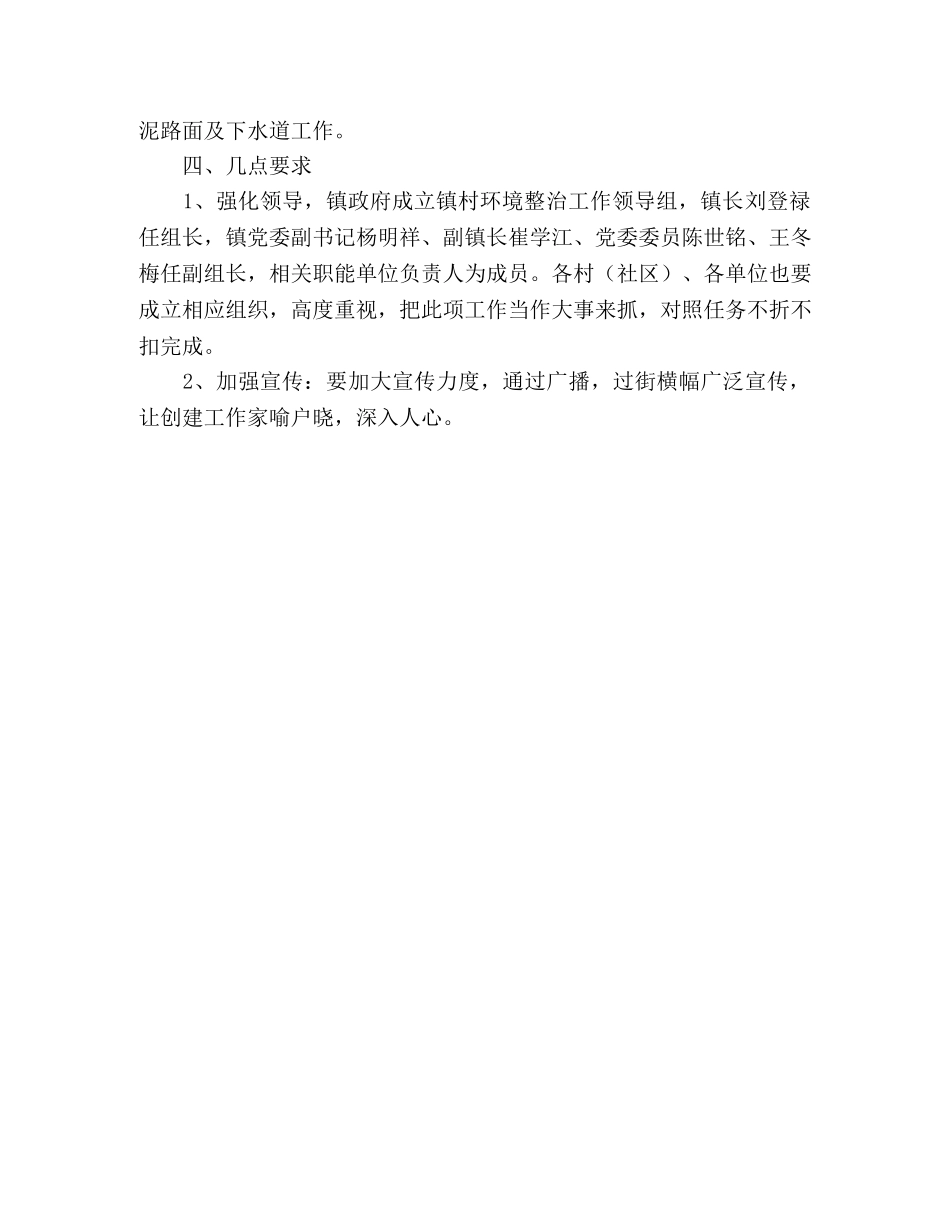 泥路面及下水道工作。

四、几点要求

1、强化领导，镇政府成立镇村环境整治工作领导组，镇长刘登禄任组长，镇党委副书记杨明祥、副镇长崔学江、党委委员陈世铭、王冬梅任副组长，相关职能单位负责人为成员。各村（社区）、各单位也要成立相应组织，高度重视，把此项工作当作大事来抓，对照任务不折不扣完成。

2、加强宣传：要加大宣传力度，通过广播，过街横幅广泛宣传，让创建工作家喻户晓，深入人心。